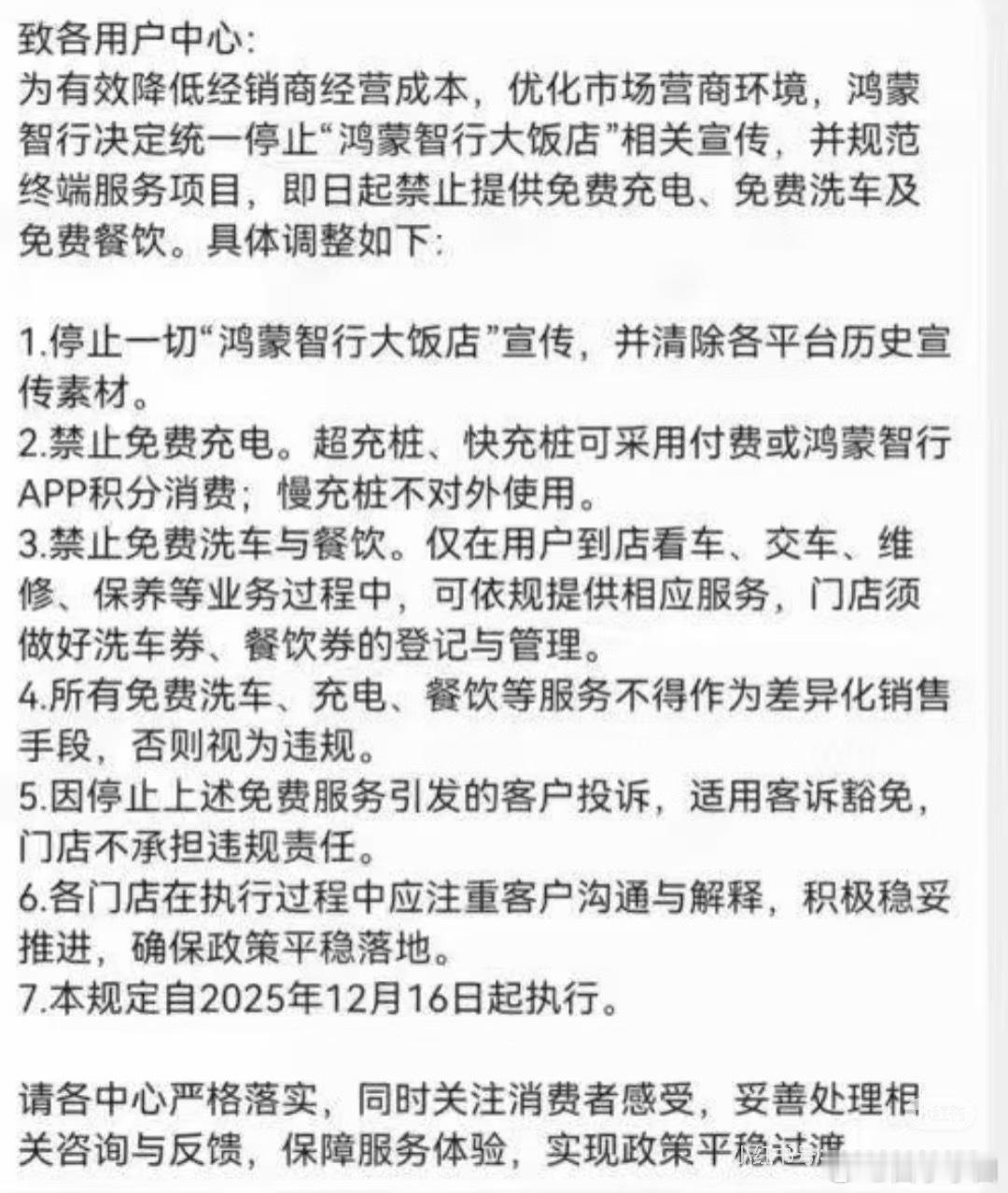 致各用户中心:
为有效降低经销商经营成本，优化市场营商环境，鸿蒙智行决定统一停止“鸿蒙智行大饭店”相关宣传，并规范终端服务项目，即日起禁止提供免费充电、免费洗车及免费餐饮。具体调整如下:

1.停止一切“鸿蒙智行大饭店”宣传，并清除各平台历史宣传素材。
2.禁止免费充电。超充桩、快充桩可采用付费或鸿蒙智行APP积分消费；慢充桩不对外使用。
3.禁止免费洗车与餐饮。仅在用户到店看车、交车、维修、保养等业务过程中，可依规提供相应服务，门店须做好洗车券、餐饮券的登记与管理。
4.所有免费洗车、充电、餐饮等服务不得作为差异化销售手段，否则视为违规。
5.因停止上述免费服务引发的客户投诉，适用客诉豁免，门店不承担违规责任。
6.各门店在执行过程中应注重客户沟通与解释，积极稳妥推进，确保政策平稳落地。
7.本规定自2025年12月16日起执行。

请各中心严格落实，同时关注消费者感受，妥善处理相关咨询与反馈，保障服务体验，实现政策平稳过渡